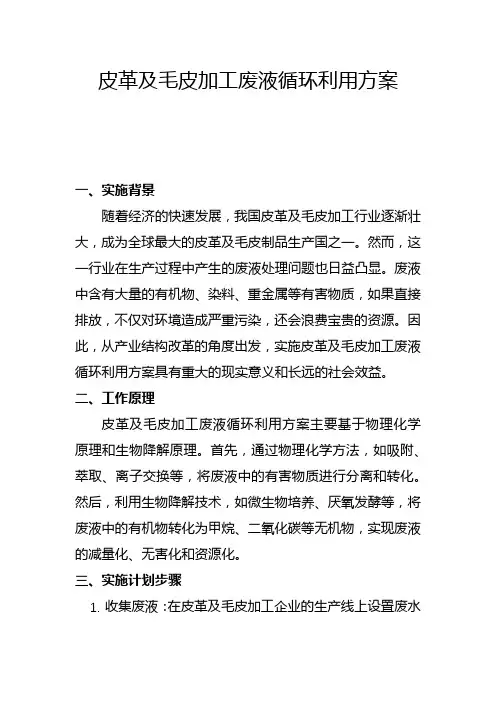 皮革及毛皮加工废液循环利用方案

一、实施背景

随着经济的快速发展，我国皮革及毛皮加工行业逐渐壮大，成为全球最大的皮革及毛皮制品生产国之一。然而，这一行业在生产过程中产生的废液处理问题也日益凸显。废液中含有大量的有机物、染料、重金属等有害物质，如果直接排放，不仅对环境造成严重污染，还会浪费宝贵的资源。因此，从产业结构改革的角度出发，实施皮革及毛皮加工废液循环利用方案具有重大的现实意义和长远的社会效益。

二、工作原理

皮革及毛皮加工废液循环利用方案主要基于物理化学原理和生物降解原理。首先，通过物理化学方法，如吸附、萃取、离子交换等，将废液中的有害物质进行分离和转化。然后，利用生物降解技术，如微生物培养、厌氧发酵等，将废液中的有机物转化为甲烷、二氧化碳等无机物，实现废液的减量化、无害化和资源化。

三、实施计划步骤

1. 收集废液：在皮革及毛皮加工企业的生产线上设置废水